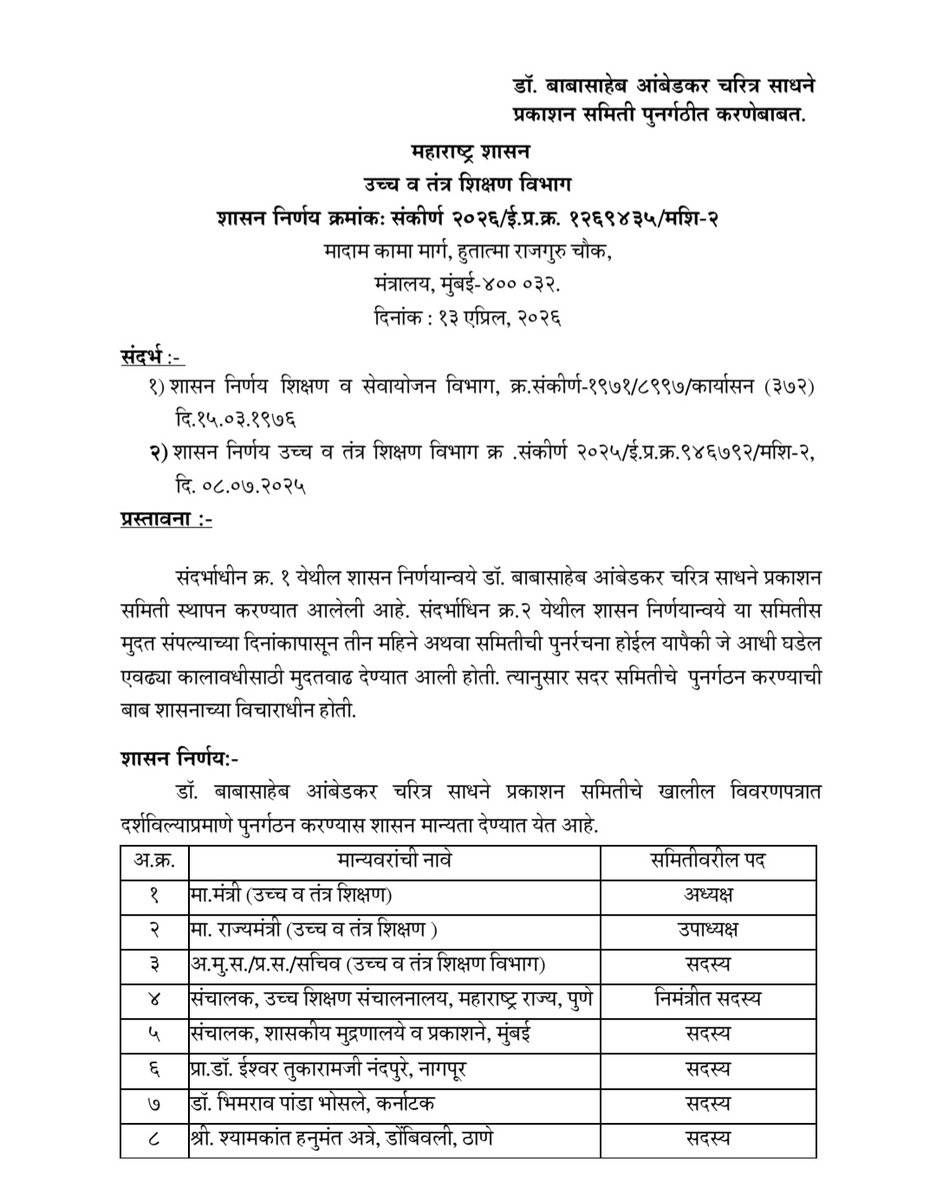 डॉ. बाबासाहेब आंबेडकर चरित्र साधने प्रकाशन समिती पुनर्गठीत करणेबाबत.

महाराष्ट्र शासन
उच्च व तंत्र शिक्षण विभाग
शासन निर्णय क्रमांक: संकीर्ण २०२६/ई.प्र.क्र. १२६९४३५/मशि-२
मादाम कामा मार्ग, हुतात्मा राजगुरु चौक,
मंत्रालय, मुंबई-४०० ०३२.
दिनांक : १३ एप्रिल, २०२६

संदर्भ :-
१) शासन निर्णय शिक्षण व सेवायोजन विभाग, क्र.संकीर्ण-१९७१/८९९७/कार्यासन (३७२) दि.१५.०३.१९७६
२) शासन निर्णय उच्च व तंत्र शिक्षण विभाग क्र .संकीर्ण २०२५/ई.प्र.क्र.९४६७९२/मशि-२, दि. ०८.०७.२०२५

प्रस्तावना :-

संदर्भाधीन क्र. १ येथील शासन निर्णयान्वये डॉ. बाबासाहेब आंबेडकर चरित्र साधने प्रकाशन समिती स्थापन करण्यात आलेली आहे. संदर्भाधिन क्र.२ येथील शासन निर्णयान्वये या समितीस मुदत संपल्याच्या दिनांकापासून तीन महिने अथवा समितीची पुनर्रचना होईल यापैकी जे आधी घडेल एवढ्या कालावधीसाठी मुदतवाढ देण्यात आली होती. त्यानुसार सदर समितीचे पुनर्गठन करण्याची बाब शासनाच्या विचाराधीन होती.

शासन निर्णय:-

डॉ. बाबासाहेब आंबेडकर चरित्र साधने प्रकाशन समितीचे खालील विवरणपत्रात दर्शविल्याप्रमाणे पुनर्गठन करण्यास शासन मान्यता देण्यात येत आहे.

| अ.क्र. | मान्यवरांची नावे | समितीवरील पद |
|---|---|---|
| १ | मा.मंत्री (उच्च व तंत्र शिक्षण) | अध्यक्ष |
| २ | मा. राज्यमंत्री (उच्च व तंत्र शिक्षण ) | उपाध्यक्ष |
| ३ | अ.मु.स./प्र.स./सचिव (उच्च व तंत्र शिक्षण विभाग) | सदस्य |
| ४ | संचालक, उच्च शिक्षण संचालनालय, महाराष्ट्र राज्य, पुणे | निमंत्रीत सदस्य |
| ५ | संचालक, शासकीय मुद्रणालये व प्रकाशने, मुंबई | सदस्य |
| ६ | प्रा.डॉ. ईश्वर तुकारामजी नंदपुरे, नागपूर | सदस्य |
| ७ | डॉ. भिमराव पांडा भोसले, कर्नाटक | सदस्य |
| ८ | श्री. श्यामकांत हनुमंत अत्रे, डोंबिवली, ठाणे | सदस्य |